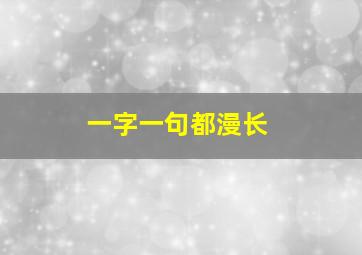 一字一句都漫长